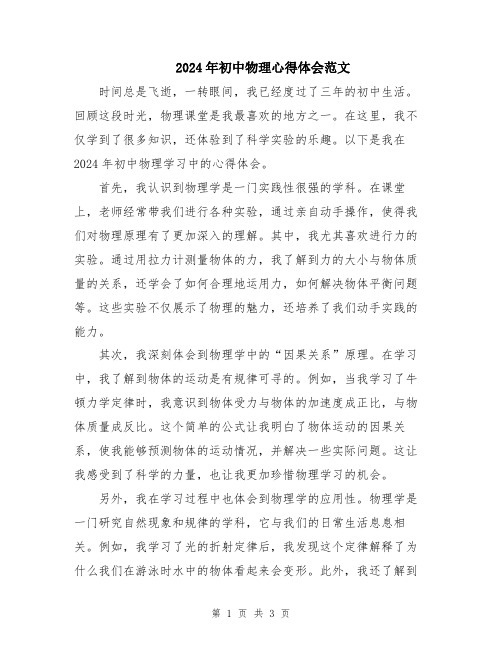 2024年初中物理心得体会范文

时间总是飞逝，一转眼间，我已经度过了三年的初中生活。回顾这段时光，物理课堂是我最喜欢的地方之一。在这里，我不仅学到了很多知识，还体验到了科学实验的乐趣。以下是我在2024年初中物理学习中的心得体会。

首先，我认识到物理学是一门实践性很强的学科。在课堂上，老师经常带我们进行各种实验，通过亲自动手操作，使得我们对物理原理有了更加深入的理解。其中，我尤其喜欢进行力的实验。通过用拉力计测量物体的力，我了解到力的大小与物体质量的关系，还学会了如何合理地运用力，如何解决物体平衡问题等。这些实验不仅展示了物理的魅力，还培养了我们动手实践的能力。

其次，我深刻体会到物理学中的“因果关系”原理。在学习中，我了解到物体的运动是有规律可寻的。例如，当我学习了牛顿力学定律时，我意识到物体受力与物体的加速度成正比，与物体质量成反比。这个简单的公式让我明白了物体运动的因果关系，使我能够预测物体的运动情况，并解决一些实际问题。这让我感受到了科学的力量，也让我更加珍惜物理学习的机会。

另外，我在学习过程中也体会到物理学的应用性。物理学是一门研究自然现象和规律的学科，它与我们的日常生活息息相关。例如，我学习了光的折射定律后，我发现这个定律解释了为什么我们在游泳时水中的物体看起来会变形。此外，我还了解到

第 1 页 共 3 页